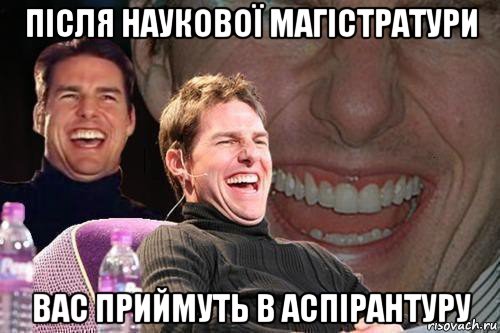 ПІСЛЯ НАУКОВОЇ МАГІСТРАТУРИ

ВАС ПРИЙМУТЬ В АСПІРАНТУРУ

risovach.ru